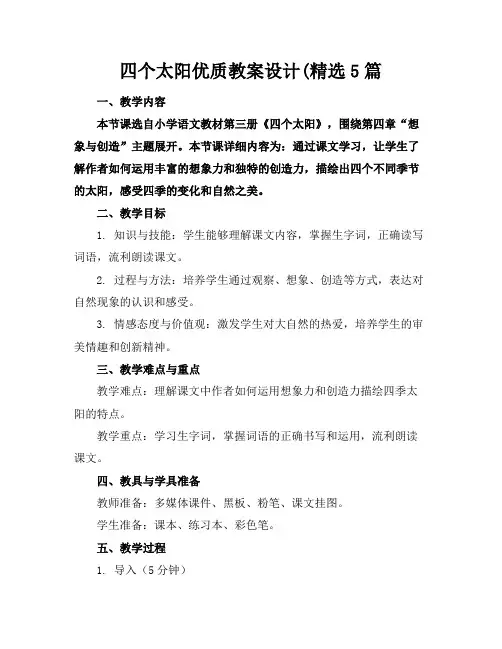 四个太阳优质教案设计(精选5篇

一、教学内容

本节课选自小学语文教材第三册《四个太阳》，围绕第四章“想象与创造”主题展开。本节课详细内容为：通过课文学习，让学生了解作者如何运用丰富的想象力和独特的创造力，描绘出四个不同季节的太阳，感受四季的变化和自然之美。

二、教学目标

1. 知识与技能：学生能够理解课文内容，掌握生字词，正确读写词语，流利朗读课文。

2. 过程与方法：培养学生通过观察、想象、创造等方式，表达对自然现象的认识和感受。

3. 情感态度与价值观：激发学生对大自然的热爱，培养学生的审美情趣和创新精神。

三、教学难点与重点

教学难点：理解课文中作者如何运用想象力和创造力描绘四季太阳的特点。

教学重点：学习生字词，掌握词语的正确书写和运用，流利朗读课文。

四、教具与学具准备

教师准备：多媒体课件、黑板、粉笔、课文挂图。

学生准备：课本、练习本、彩色笔。

五、教学过程

1. 导入（5分钟）